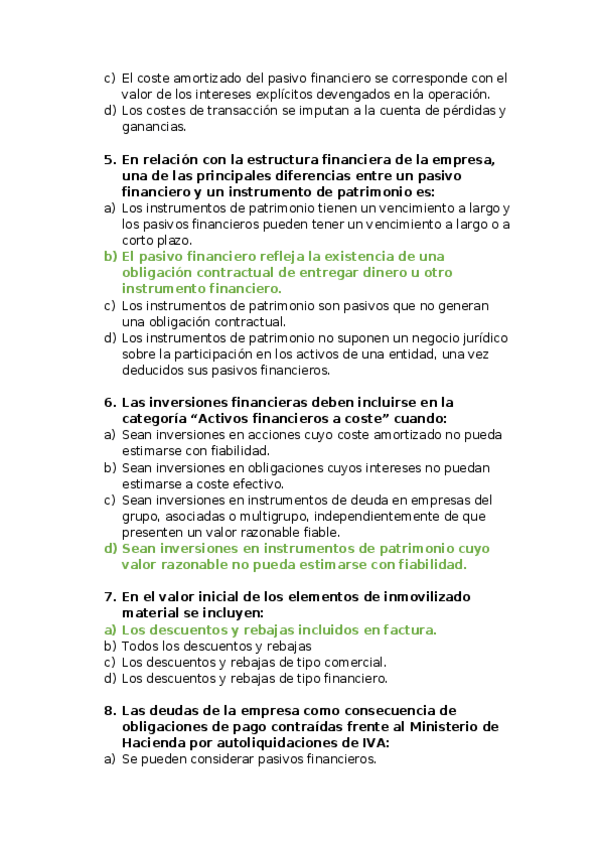 c) El coste amortizado del pasivo financiero se corresponde con el valor de los intereses explícitos devengados en la operación.
d) Los costes de transacción se imputan a la cuenta de pérdidas y ganancias.

5. En relación con la estructura financiera de la empresa, una de las principales diferencias entre un pasivo financiero y un instrumento de patrimonio es:
a) Los instrumentos de patrimonio tienen un vencimiento a largo y los pasivos financieros pueden tener un vencimiento a largo o a corto plazo.
b) El pasivo financiero refleja la existencia de una obligación contractual de entregar dinero u otro instrumento financiero.
c) Los instrumentos de patrimonio son pasivos que no generan una obligación contractual.
d) Los instrumentos de patrimonio no suponen un negocio jurídico sobre la participación en los activos de una entidad, una vez deducidos sus pasivos financieros.

6. Las inversiones financieras deben incluirse en la categoría “Activos financieros a coste” cuando:
a) Sean inversiones en acciones cuyo coste amortizado no pueda estimarse con fiabilidad.
b) Sean inversiones en obligaciones cuyos intereses no puedan estimarse a coste efectivo.
c) Sean inversiones en instrumentos de deuda en empresas del grupo, asociadas o multigrupo, independientemente de que presenten un valor razonable fiable.
d) Sean inversiones en instrumentos de patrimonio cuyo valor razonable no pueda estimarse con fiabilidad.

7. En el valor inicial de los elementos de inmovilizado material se incluyen:
a) Los descuentos y rebajas incluidos en factura.
b) Todos los descuentos y rebajas
c) Los descuentos y rebajas de tipo comercial.
d) Los descuentos y rebajas de tipo financiero.

8. Las deudas de la empresa como consecuencia de obligaciones de pago contraídas frente al Ministerio de Hacienda por autoliquidaciones de IVA:
a) Se pueden considerar pasivos financieros.